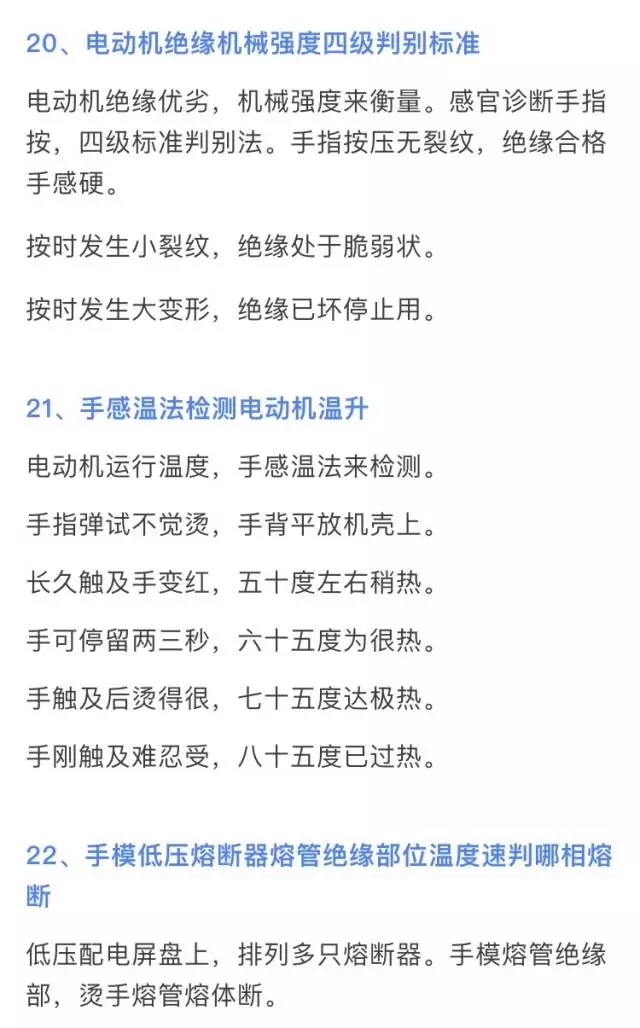 20、电动机绝缘机械强度四级判别标准

电动机绝缘优劣，机械强度来衡量。感官诊断手指按，四级标准判别法。手指按压无裂纹，绝缘合格手感硬。

按时发生小裂纹，绝缘处于脆弱状。

按时发生大变形，绝缘已坏停止用。

21、手感温法检测电动机温升

电动机运行温度，手感温法来检测。

手指弹试不觉烫，手背平放机壳上。

长久触及手变红，五十度左右稍热。

手可停留两三秒，六十五度为很热。

手触及后烫得很，七十五度达极热。

手刚触及难忍受，八十五度已过热。

22、手模低压熔断器熔管绝缘部位温度速判哪相熔断

低压配电屏盘上，排列多只熔断器。手模熔管绝缘部，烫手熔管熔体断。